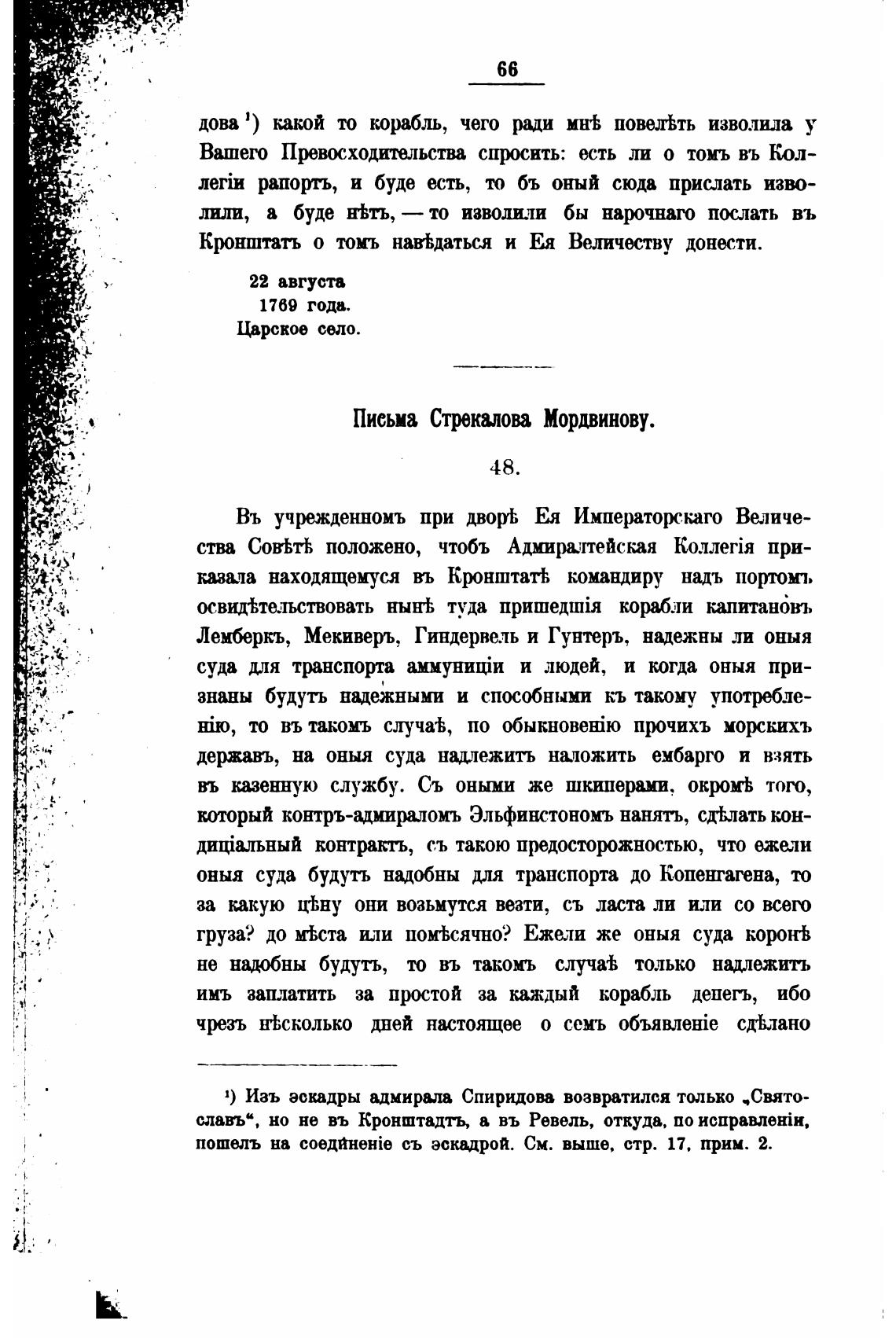 66

дова ¹) какой то корабль, чего ради мнѣ повелѣть изволила у Вашего Превосходительства спросить: есть ли о томъ въ Коллегіи рапортъ, и буде есть, то бъ оный сюда прислать изволили, а буде нѣтъ, — то изволили бы нарочнаго послать въ Кронштатъ о томъ навѣдаться и Ея Величеству донести.

22 августа
1769 года.
Царское село.

Письма Стрекалова Мордвинову.

48.

Въ учрежденномъ при дворѣ Ея Императорскаго Величества Совѣтѣ положено, чтобъ Адмиралтейская Коллегія приказала находящемуся въ Кронштатѣ командиру надъ портомъ освидѣтельствовать нынѣ туда пришедшія корабли капитановъ Лемберкъ, Мекиверъ, Гиндервель и Гунтеръ, надежны ли оныя суда для транспорта аммуниціи и людей, и когда оныя признаны будутъ надежными и способными къ такому употребленію, то въ такомъ случаѣ, по обыкновенію прочихъ морскихъ державъ, на оныя суда надлежитъ наложить ембарго и взять въ казенную службу. Съ оными же шкиперами, окромѣ того, который контръ-адмираломъ Эльфинстономъ нанятъ, сдѣлать кондиціальный контрактъ, съ такою предосторожностью, что ежели оныя суда будутъ надобны для транспорта до Копенгагена, то за какую цѣну они возьмутся везти, съ ласта ли или со всего груза? до мѣста или помѣсячно? Ежели же оныя суда коронѣ не надобны будутъ, то въ такомъ случаѣ только надлежитъ имъ заплатить за простой за каждый корабль денегъ, ибо чрезъ нѣсколько дней настоящее о семъ объявленіе сдѣлано

¹) Изъ эскадры адмирала Спиридова возвратился только „Святославъ“, но не въ Кронштадтъ, а въ Ревель, откуда, по исправленіи, пошелъ на соединеніе съ эскадрой. См. выше, стр. 17, прим. 2.